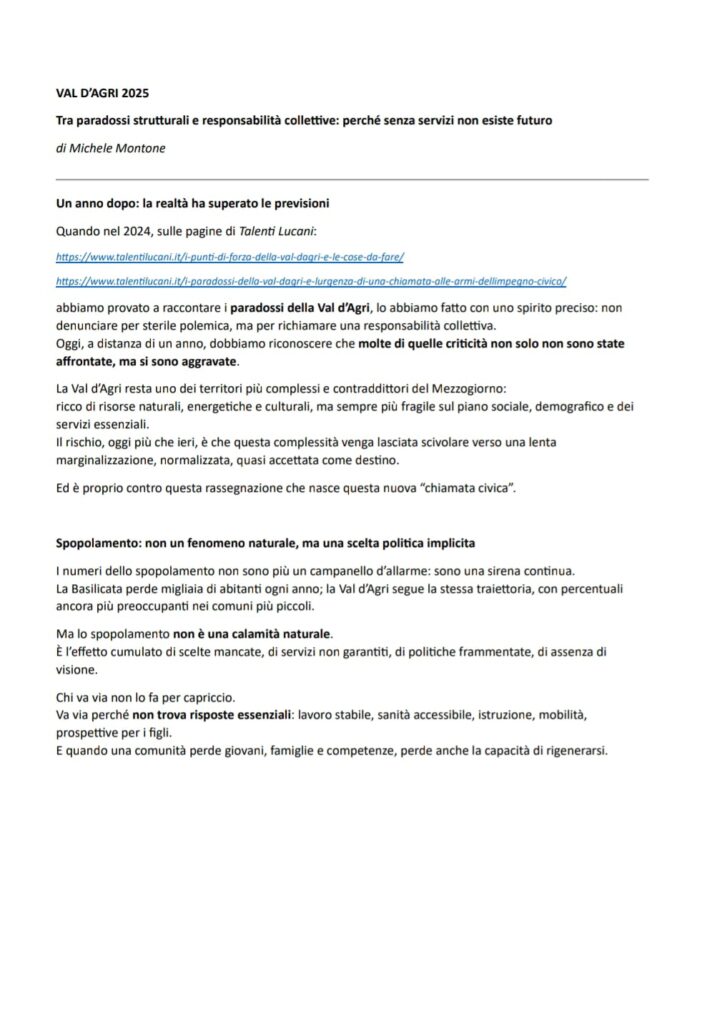 VAL D'AGRI 2025

Tra paradossi strutturali e responsabilità collettive: perché senza servizi non esiste futuro

di Michele Montone

Un anno dopo: la realtà ha superato le previsioni

Quando nel 2024, sulle pagine di Talenti Lucani:

https://www.talentilucani.it/i-punti-di-forza-della-val-dagri-e-le-cose-da-fare/

https://www.talentilucani.it/i-paradossi-della-val-dagri-e-lurgenza-di-una-chiamata-alle-armi-dellimpegno-civico/

abbiamo provato a raccontare i paradossi della Val d'Agri, lo abbiamo fatto con uno spirito preciso: non denunciare per sterile polemica, ma per richiamare una responsabilità collettiva.
Oggi, a distanza di un anno, dobbiamo riconoscere che molte di quelle criticità non solo non sono state affrontate, ma si sono aggravate.

La Val d'Agri resta uno dei territori più complessi e contraddittori del Mezzogiorno:
ricco di risorse naturali, energetiche e culturali, ma sempre più fragile sul piano sociale, demografico e dei servizi essenziali.
Il rischio, oggi più che ieri, è che questa complessità venga lasciata scivolare verso una lenta marginalizzazione, normalizzata, quasi accettata come destino.

Ed è proprio contro questa rassegnazione che nasce questa nuova "chiamata civica".

Spopolamento: non un fenomeno naturale, ma una scelta politica implicita

I numeri dello spopolamento non sono più un campanello d'allarme: sono una sirena continua.
La Basilicata perde migliaia di abitanti ogni anno; la Val d'Agri segue la stessa traiettoria, con percentuali ancora più preoccupanti nei comuni più piccoli.

Ma lo spopolamento non è una calamità naturale.
È l'effetto cumulato di scelte mancate, di servizi non garantiti, di politiche frammentate, di assenza di visione.

Chi va via non lo fa per capriccio.
Va via perché non trova risposte essenziali: lavoro stabile, sanità accessibile, istruzione, mobilità, prospettive per i figli.
E quando una comunità perde giovani, famiglie e competenze, perde anche la capacità di rigenerarsi.